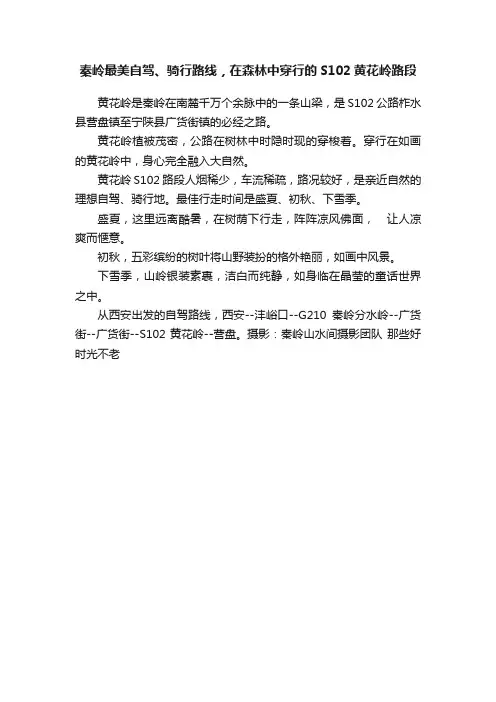 秦岭最美自驾、骑行路线，在森林中穿行的 S102 黄花岭路段

黄花岭是秦岭在南麓千万个余脉中的一条山梁，是 S102 公路柞水县营盘镇至宁陕县广货街镇的必经之路。

黄花岭植被茂密，公路在树林中时隐时现的穿梭着。穿行在如画的黄花岭中，身心完全融入大自然。

黄花岭 S102 路段人烟稀少，车流稀疏，路况较好，是亲近自然的理想自驾、骑行地。最佳行走时间是盛夏、初秋、下雪季。

盛夏，这里远离酷暑，在树荫下行走，阵阵凉风佛面， 让人凉爽而惬意。

初秋，五彩缤纷的树叶将山野装扮的格外艳丽，如画中风景。

下雪季，山岭银装素裹，洁白而纯静，如身临在晶莹的童话世界之中。

从西安出发的自驾路线，西安--沣峪口--G210 秦岭分水岭--广货街--广货街--S102 黄花岭--营盘。摄影：秦岭山水间摄影团队 那些好时光不老